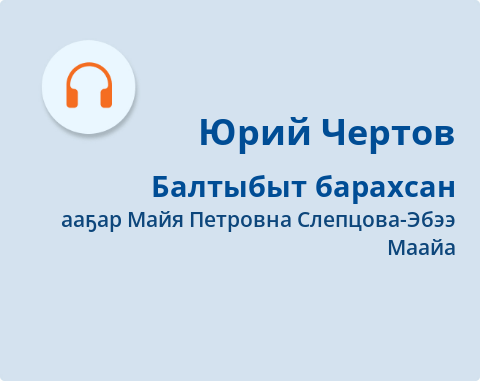 Юрий Чертов

Балтыбыт барахсан

ааҕар Майя Петровна Слепцова-Эбээ Маайа